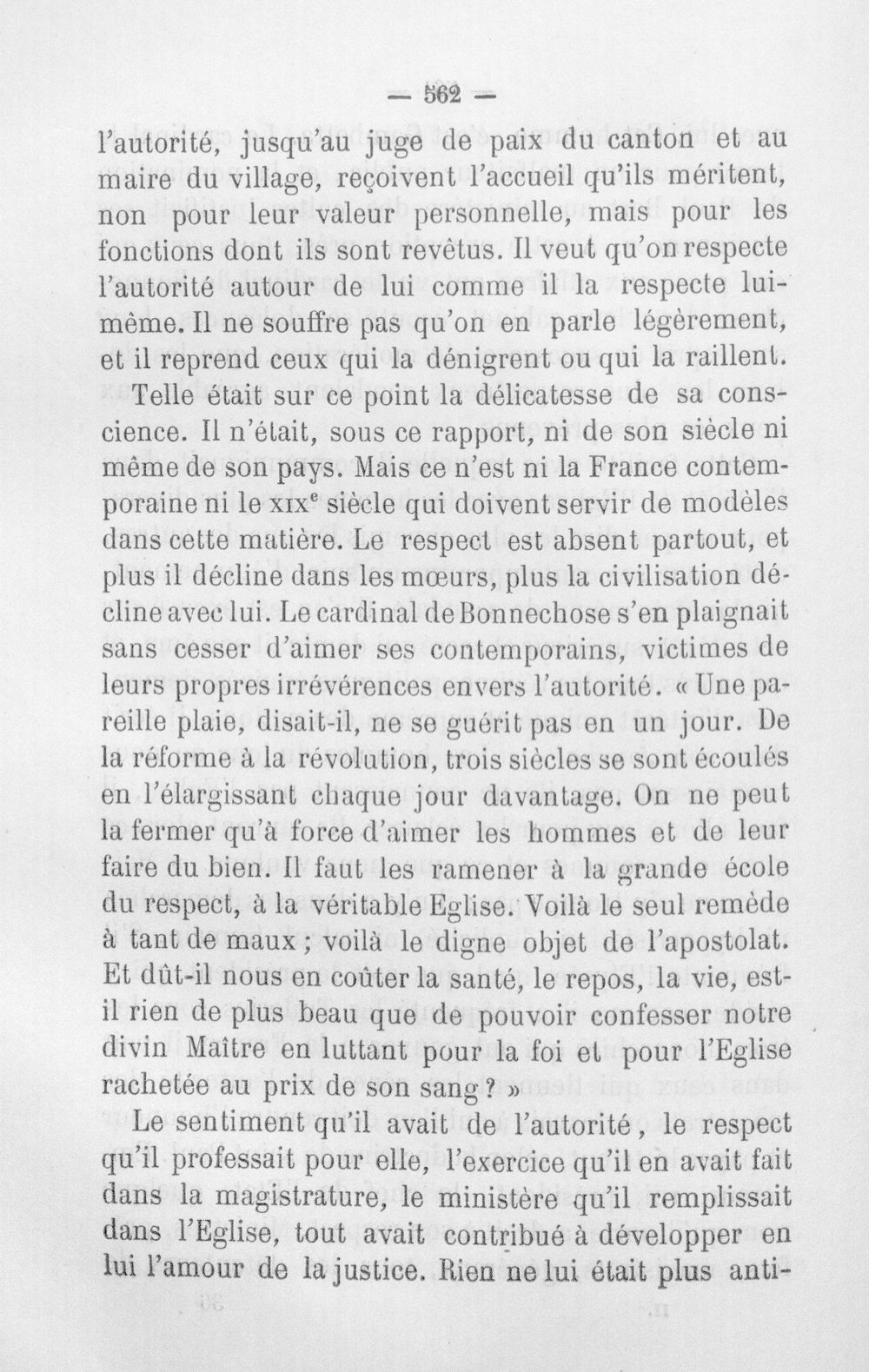 — 562 —

l'autorité, jusqu'au juge de paix du canton et au maire du village, reçoivent l'accueil qu'ils méritent, non pour leur valeur personnelle, mais pour les fonctions dont ils sont revêtus. Il veut qu'on respecte l'autorité autour de lui comme il la respecte lui-même. Il ne souffre pas qu'on en parle légèrement, et il reprend ceux qui la dénigrent ou qui la raillent.

Telle était sur ce point la délicatesse de sa conscience. Il n'était, sous ce rapport, ni de son siècle ni même de son pays. Mais ce n'est ni la France contemporaine ni le XIX$^{e}$ siècle qui doivent servir de modèles dans cette matière. Le respect est absent partout, et plus il décline dans les mœurs, plus la civilisation décline avec lui. Le cardinal de Bonnechose s'en plaignait sans cesser d'aimer ses contemporains, victimes de leurs propres irrévérences envers l'autorité. « Une pareille plaie, disait-il, ne se guérit pas en un jour. De la réforme à la révolution, trois siècles se sont écoulés en l'élargissant chaque jour davantage. On ne peut la fermer qu'à force d'aimer les hommes et de leur faire du bien. Il faut les ramener à la grande école du respect, à la véritable Eglise. Voilà le seul remède à tant de maux ; voilà le digne objet de l'apostolat. Et dût-il nous en coûter la santé, le repos, la vie, est-il rien de plus beau que de pouvoir confesser notre divin Maître en luttant pour la foi et pour l'Eglise rachetée au prix de son sang ? »

Le sentiment qu'il avait de l'autorité, le respect qu'il professait pour elle, l'exercice qu'il en avait fait dans la magistrature, le ministère qu'il remplissait dans l'Eglise, tout avait contribué à développer en lui l'amour de la justice. Rien ne lui était plus anti-